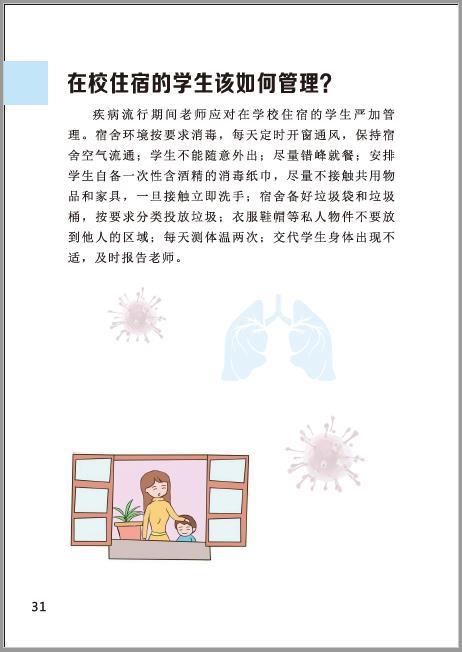 在校住宿的学生该如何管理？

疾病流行期间老师应对在学校住宿的学生严加管理。宿舍环境按要求消毒，每天定时开窗通风，保持宿舍空气流通；学生不能随意外出；尽量错峰就餐；安排学生自备一次性含酒精的消毒纸巾，尽量不接触共用物品和家具，一旦接触立即洗手；宿舍备好垃圾袋和垃圾桶，按要求分类投放垃圾；衣服鞋帽等私人物件不要放到他人的区域；每天测体温两次；交代学生身体出现不适，及时报告老师。

31